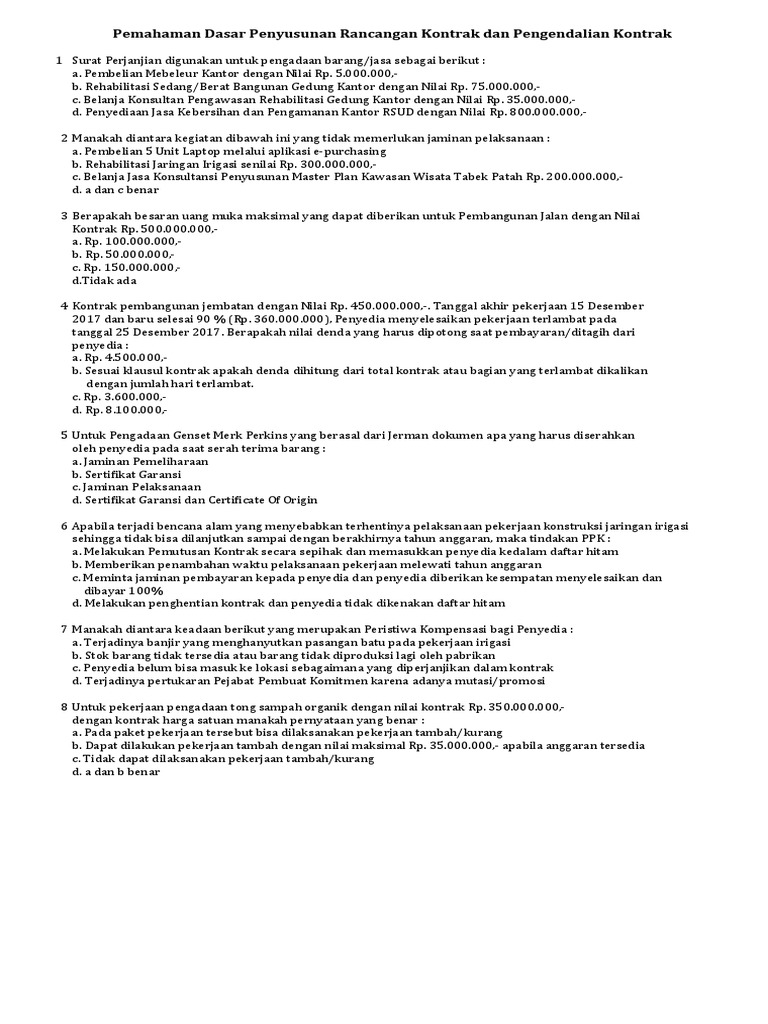 Pemahaman Dasar Penyusunan Rancangan Kontrak dan Pengendalian Kontrak

1 Surat Perjanjian digunakan untuk pengadaan barang/jasa sebagai berikut :
a. Pembelian Mebeleur Kantor dengan Nilai Rp. 5.000.000,-
b. Rehabilitasi Sedang/Berat Bangunan Gedung Kantor dengan Nilai Rp. 75.000.000,-
c. Belanja Konsultan Pengawasan Rehabilitasi Gedung Kantor dengan Nilai Rp. 35.000.000,-
d. Penyediaan Jasa Kebersihan dan Pengamanan Kantor RSUD dengan Nilai Rp. 800.000.000,-

2 Manakah diantara kegiatan dibawah ini yang tidak memerlukan jaminan pelaksanaan :
a. Pembelian 5 Unit Laptop melalui aplikasi e-purchasing
b. Rehabilitasi Jaringan Irigasi senilai Rp. 300.000.000,-
c. Belanja Jasa Konsultansi Penyusunan Master Plan Kawasan Wisata Tabek Patah Rp. 200.000.000,-
d. a dan c benar

3 Berapakah besaran uang muka maksimal yang dapat diberikan untuk Pembangunan Jalan dengan Nilai Kontrak Rp. 500.000.000,-
a. Rp. 100.000.000,-
b. Rp. 50.000.000,-
c. Rp. 150.000.000,-
d.Tidak ada

4 Kontrak pembangunan jembatan dengan Nilai Rp. 450.000.000,-. Tanggal akhir pekerjaan 15 Desember 2017 dan baru selesai 90 % (Rp. 360.000.000). Penyedia menyelesaikan pekerjaan terlambat pada tanggal 25 Desember 2017. Berapakah nilai denda yang harus dipotong saat pembayaran/ditagih dari penyedia :
a. Rp. 4.500.000,-
b. Sesuai klausul kontrak apakah denda dihitung dari total kontrak atau bagian yang terlambat dikalikan dengan jumlah hari terlambat.
c. Rp. 3.600.000,-
d. Rp. 8.100.000,-

5 Untuk Pengadaan Genset Merk Perkins yang berasal dari Jerman dokumen apa yang harus diserahkan oleh penyedia pada saat serah terima barang :
a. Jaminan Pemeliharaan
b. Sertifikat Garansi
c. Jaminan Pelaksanaan
d. Sertifikat Garansi dan Certificate Of Origin

6 Apabila terjadi bencana alam yang menyebabkan terhentinya pelaksanaan pekerjaan konstruksi jaringan irigasi sehingga tidak bisa dilanjutkan sampai dengan berakhirnya tahun anggaran, maka tindakan PPK :
a. Melakukan Pemutusan Kontrak secara sepihak dan memasukkan penyedia kedalam daftar hitam
b. Memberikan penambahan waktu pelaksanaan pekerjaan melewati tahun anggaran
c. Meminta jaminan pembayaran kepada penyedia dan penyedia diberikan kesempatan menyelesaikan dan dibayar 100%
d. Melakukan penghentian kontrak dan penyedia tidak dikenakan daftar hitam

7 Manakah diantara keadaan berikut yang merupakan Peristiwa Kompensasi bagi Penyedia :
a. Terjadinya banjir yang menghanyutkan pasangan batu pada pekerjaan irigasi
b. Stok barang tidak tersedia atau barang tidak diproduksi lagi oleh pabrikan
c. Penyedia belum bisa masuk ke lokasi sebagaimana yang diperjanjikan dalam kontrak
d. Terjadinya pertukaran Pejabat Pembuat Komitmen karena adanya mutasi/promosi

8 Untuk pekerjaan pengadaan tong sampah organik dengan nilai kontrak Rp. 350.000.000,- dengan kontrak harga satuan manakah pernyataan yang benar :
a. Pada paket pekerjaan tersebut bisa dilaksanakan pekerjaan tambah/kurang
b. Dapat dilakukan pekerjaan tambah dengan nilai maksimal Rp. 35.000.000,- apabila anggaran tersedia
c. Tidak dapat dilaksanakan pekerjaan tambah/kurang
d. a dan b benar